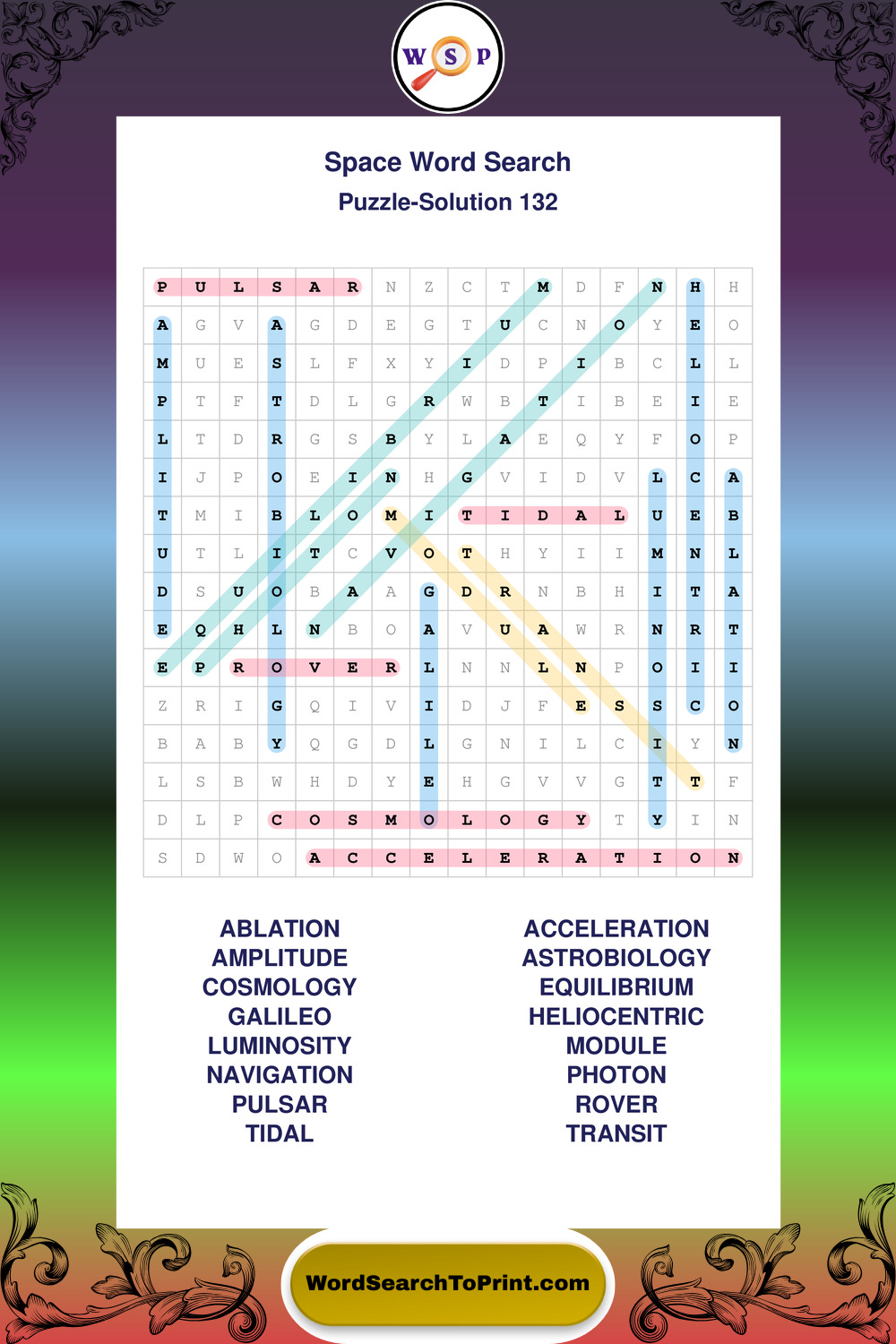 W S P

Space Word Search
Puzzle-Solution 132

| P | U | L | S | A | R | N | Z | C | T | M | D | F | N | H | H |
|---|---|---|---|---|---|---|---|---|---|---|---|---|---|---|---|
| A | G | V | A | G | D | E | G | T | U | C | N | O | Y | E | O |
| M | U | E | S | L | F | X | Y | I | D | P | I | B | C | L | L |
| P | T | F | T | D | L | G | R | W | B | T | I | B | E | I | E |
| L | T | D | R | G | S | B | Y | L | A | E | Q | Y | F | O | P |
| I | J | P | O | E | I | N | H | G | V | I | D | V | L | C | A |
| T | M | I | B | L | O | M | I | T | I | D | A | L | U | E | B |
| U | T | L | I | T | C | V | O | T | H | Y | I | I | M | N | L |
| D | S | U | O | B | A | A | G | D | R | N | B | H | I | T | A |
| E | Q | H | L | N | B | O | A | V | U | A | W | R | N | R | T |
| E | P | R | O | V | E | R | L | N | N | L | N | P | O | I | I |
| Z | R | I | G | Q | I | V | I | D | J | F | E | S | S | C | O |
| B | A | B | Y | Q | G | D | L | G | N | I | L | C | I | Y | N |
| L | S | B | W | H | D | Y | E | H | G | V | V | G | T | T | F |
| D | L | P | C | O | S | M | O | L | O | G | Y | T | Y | I | N |
| S | D | W | O | A | C | C | E | L | E | R | A | T | I | O | N |

ABLATION
AMPLITUDE
COSMOLOGY
GALILEO
LUMINOSITY
NAVIGATION
PULSAR
TIDAL

ACCELERATION
ASTROBIOLOGY
EQUILIBRIUM
HELIOCENTRIC
MODULE
PHOTON
ROVER
TRANSIT

WordSearchToPrint.com